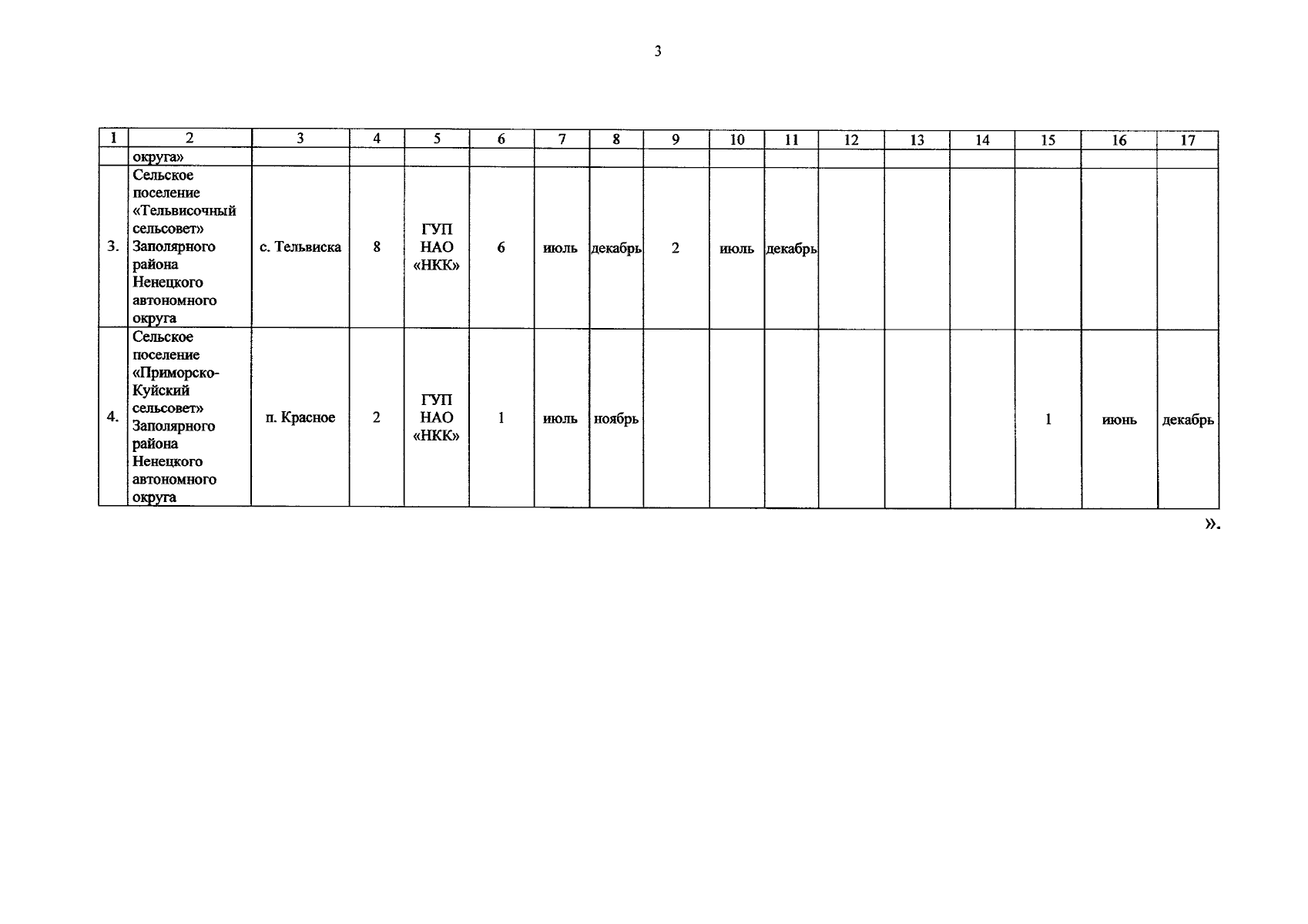 3

| 1 | 2 | 3 | 4 | 5 | 6 | 7 | 8 | 9 | 10 | 11 | 12 | 13 | 14 | 15 | 16 | 17 |
|---|---|---|---|---|---|---|---|---|---|---|---|---|---|---|---|---|
|  | округа» |  |  |  |  |  |  |  |  |  |  |  |  |  |  |  |
| 3. | Сельское поселение «Тельвисочный сельсовет» Заполярного района Ненецкого автономного округа | с. Тельвиска | 8 | ГУП НАО «НКК» | 6 | июль | декабрь | 2 | июль | декабрь |  |  |  |  |  |  |
| 4. | Сельское поселение «Приморско-Куйский сельсовет» Заполярного района Ненецкого автономного округа | п. Красное | 2 | ГУП НАО «НКК» | 1 | июль | ноябрь |  |  |  |  |  |  | 1 | июнь | декабрь |

».